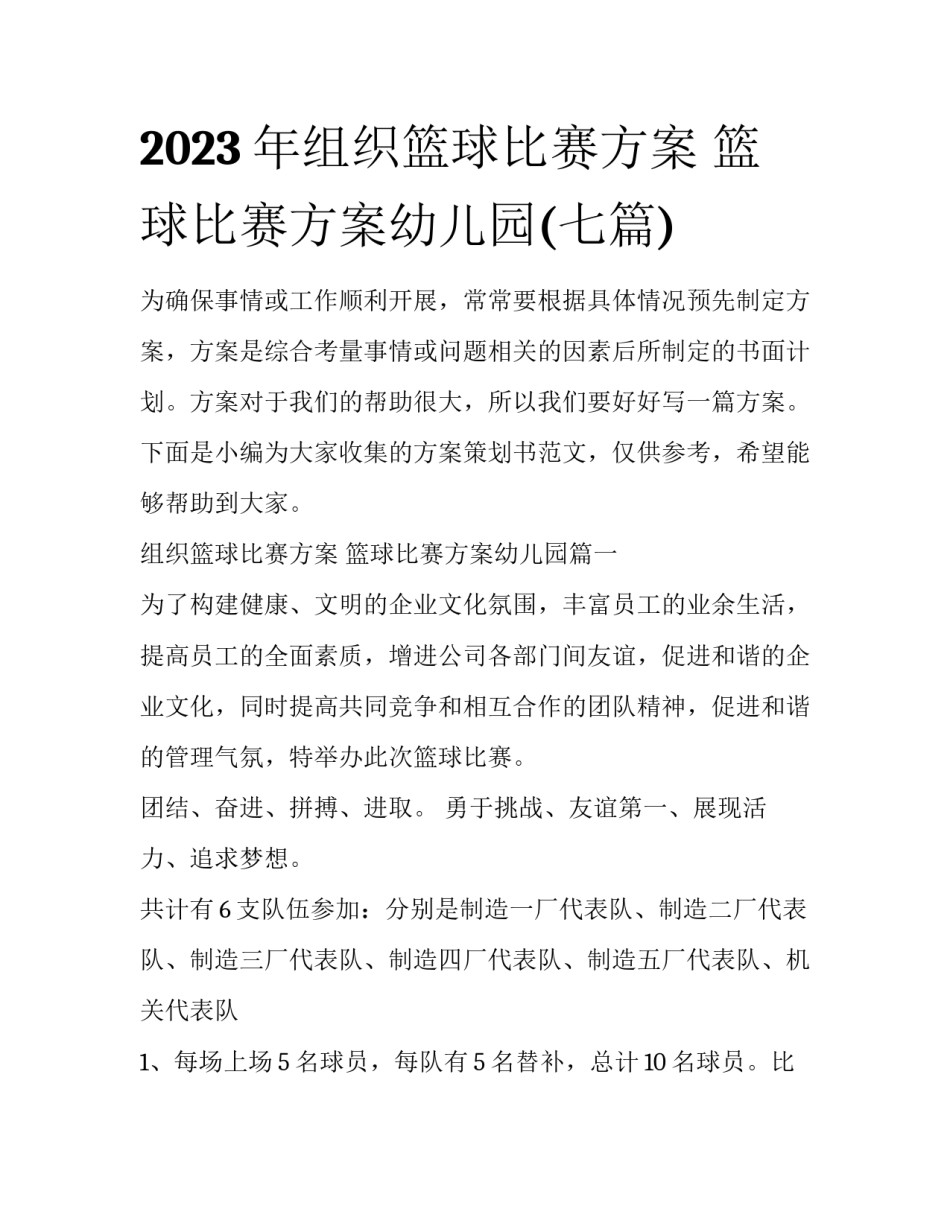 2023年组织篮球比赛方案 篮球比赛方案幼儿园(七篇)

为确保事情或工作顺利开展，常常要根据具体情况预先制定方案，方案是综合考量事情或问题相关的因素后所制定的书面计划。方案对于我们的帮助很大，所以我们要好好写一篇方案。下面是小编为大家收集的方案策划书范文，仅供参考，希望能够帮助到大家。

组织篮球比赛方案 篮球比赛方案幼儿园篇一

为了构建健康、文明的企业文化氛围，丰富员工的业余生活，提高员工的全面素质，增进公司各部门间友谊，促进和谐的企业文化，同时提高共同竞争和相互合作的团队精神，促进和谐的管理气氛，特举办此次篮球比赛。

团结、奋进、拼搏、进取。 勇于挑战、友谊第一、展现活力、追求梦想。

共计有6支队伍参加：分别是制造一厂代表队、制造二厂代表队、制造三厂代表队、制造四厂代表队、制造五厂代表队、机关代表队

1、每场上场5名球员，每队有5名替补，总计10名球员。比